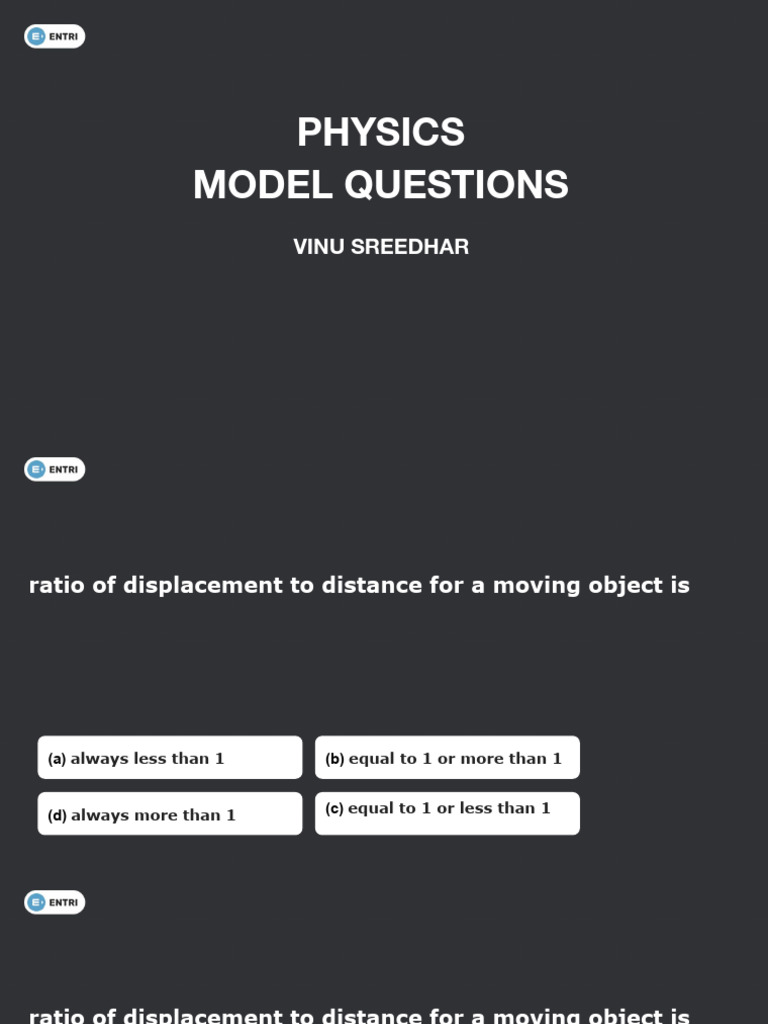 ENTRI

PHYSICS
MODEL QUESTIONS

VINU SREEDHAR

ENTRI

ratio of displacement to distance for a moving object is

(a) always less than 1

(b) equal to 1 or more than 1

(d) always more than 1

(c) equal to 1 or less than 1

ENTRI

ratio of displacement to distance for a moving object is